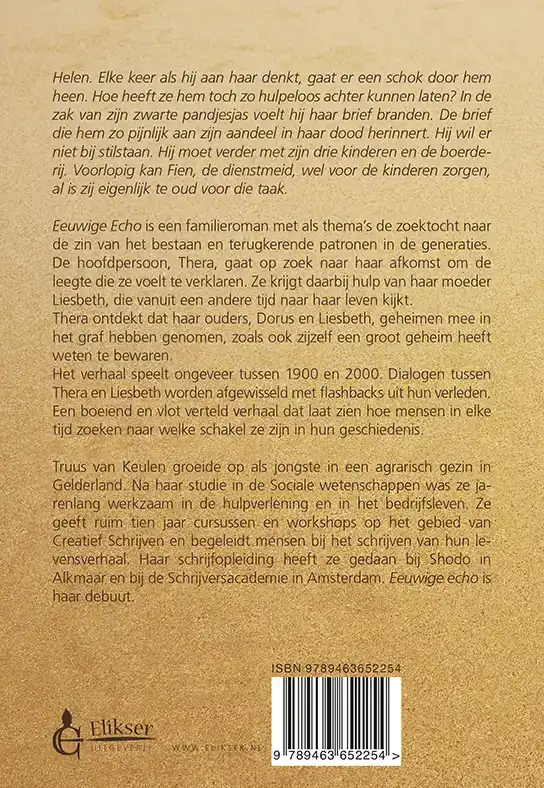 Helen. Elke keer als hij aan haar denkt, gaat er een schok door hem heen. Hoe heeft ze hem toch zo hulpeloos achter kunnen laten? In de zak van zijn zwarte pandjesjas voelt hij haar brief branden. De brief die hem zo pijnlijk aan zijn aandeel in haar dood herinnert. Hij wil er niet bij stilstaan. Hij moet verder met zijn drie kinderen en de boerderij. Voorlopig kan Fien, de dienstmeid, wel voor de kinderen zorgen, al is zij eigenlijk te oud voor die taak.

Eeuwige Echo is een familieroman met als thema's de zoektocht naar de zin van het bestaan en terugkerende patronen in de generaties. De hoofdpersoon, Thera, gaat op zoek naar haar afkomst om de leegte die ze voelt te verklaren. Ze krijgt daarbij hulp van haar moeder Liesbeth, die vanuit een andere tijd naar haar leven kijkt.
Thera ontdekt dat haar ouders, Dorus en Liesbeth, geheimen mee in het graf hebben genomen, zoals ook zijzelf een groot geheim heeft weten te bewaren.
Het verhaal speelt ongeveer tussen 1900 en 2000. Dialogen tussen Thera en Liesbeth worden afgewisseld met flashbacks uit hun verleden. Een boeiend en vlot verteld verhaal dat laat zien hoe mensen in elke tijd zoeken naar welke schakel ze zijn in hun geschiedenis.

Truus van Keulen groeide op als jongste in een agrarisch gezin in Gelderland. Na haar studie in de Sociale wetenschappen was ze jarenlang werkzaam in de hulpverlening en in het bedrijfsleven. Ze geeft ruim tien jaar cursussen en workshops op het gebied van Creatief Schrijven en begeleidt mensen bij het schrijven van hun levensverhaal. Haar schrijfopleiding heeft ze gedaan bij Shodo in Alkmaar en bij de Schrijversacademie in Amsterdam. Eeuwige echo is haar debuut.

ISBN 9789463652254

9 789463 652254 >

Elikser
UITGEVERIJ
WWW.ELIKSER.NL